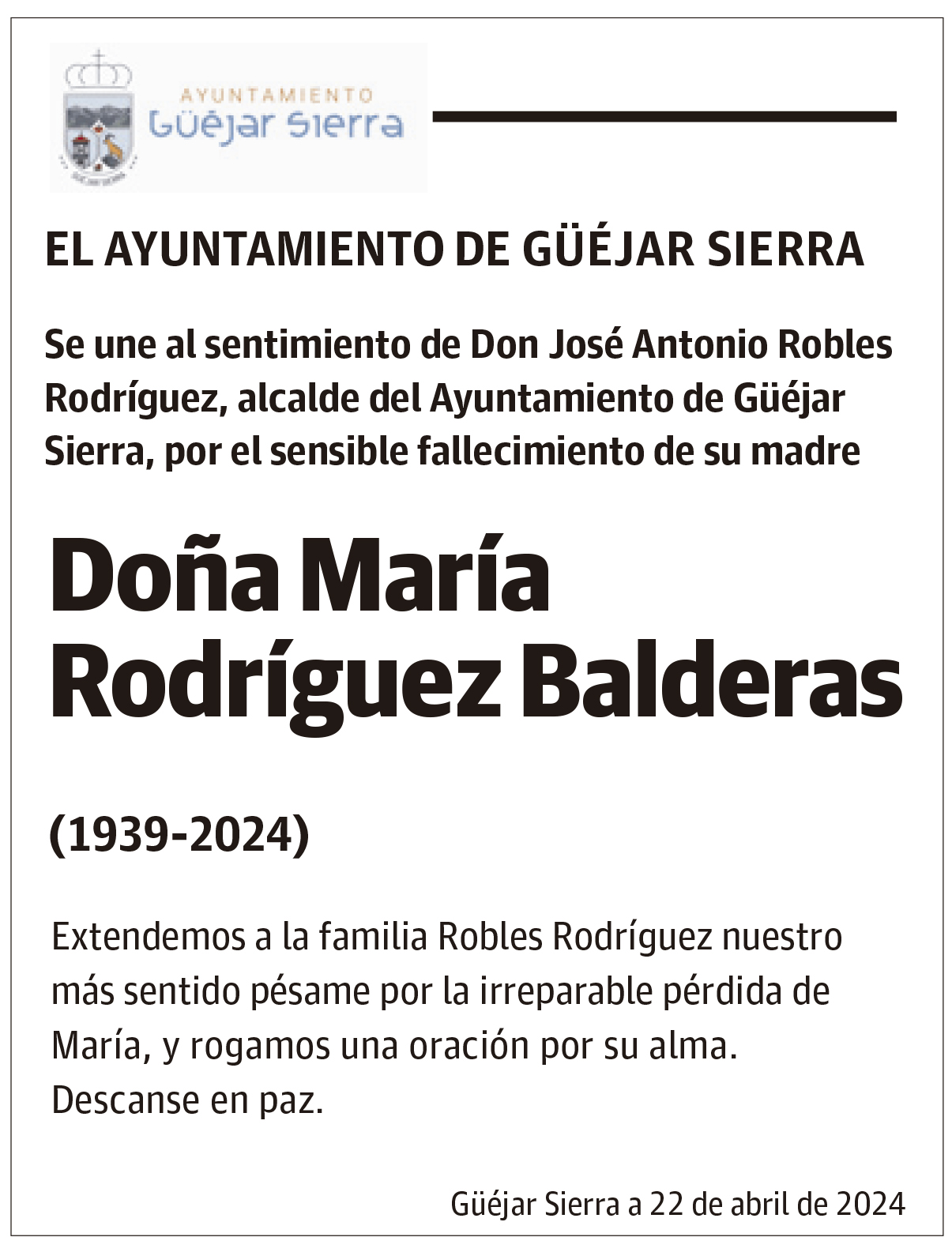 AYUNTAMIENTO
Güéjar Sierra

EL AYUNTAMIENTO DE GÜÉJAR SIERRA

Se une al sentimiento de Don José Antonio Robles Rodríguez, alcalde del Ayuntamiento de Güéjar Sierra, por el sensible fallecimiento de su madre

Doña María Rodríguez Balderas

(1939-2024)

Extendemos a la familia Robles Rodríguez nuestro más sentido pésame por la irreparable pérdida de María, y rogamos una oración por su alma. Descanse en paz.

Güéjar Sierra a 22 de abril de 2024